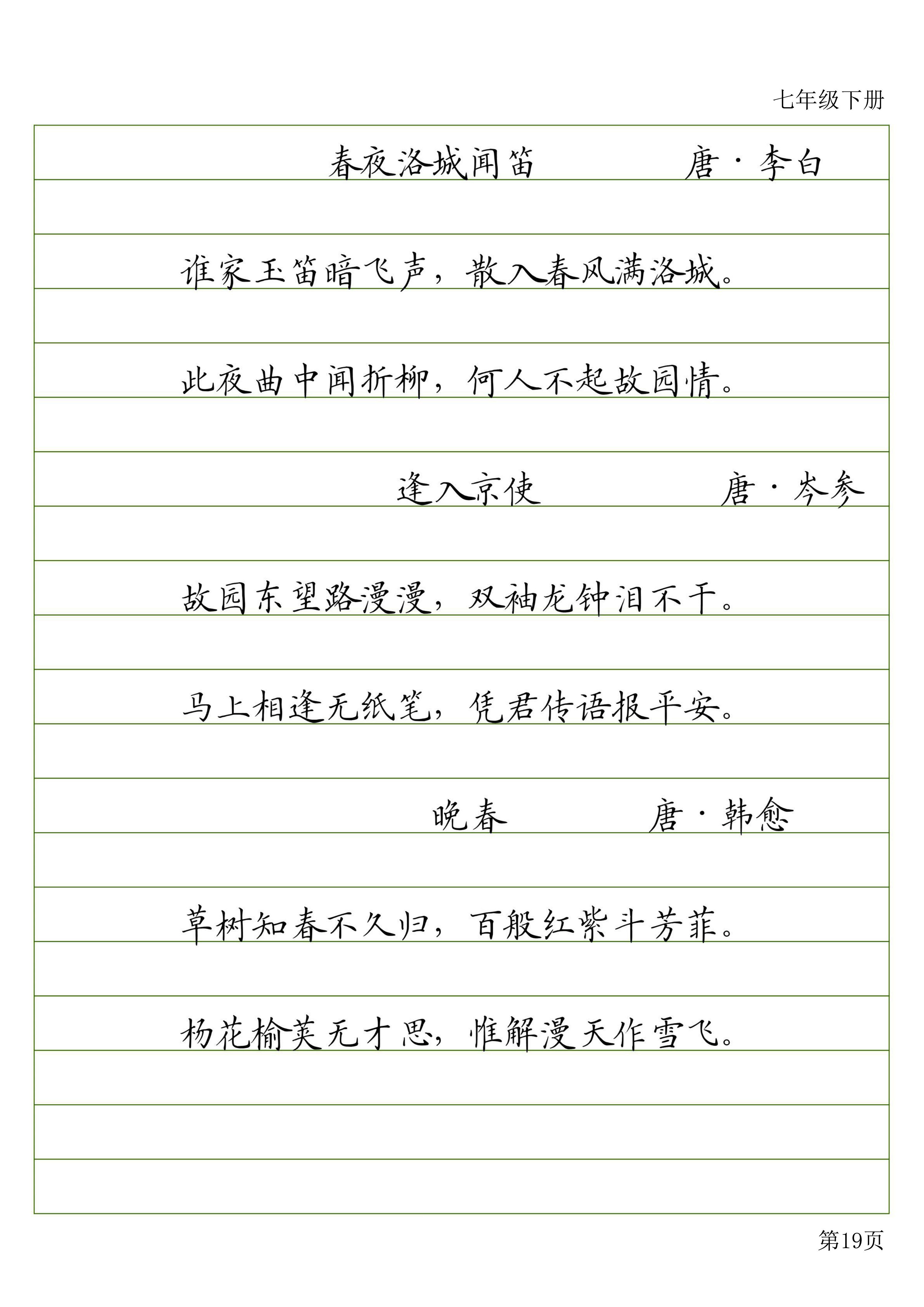 七年级下册

春夜洛城闻笛 唐·李白

谁家玉笛暗飞声，散入春风满洛城。

此夜曲中闻折柳，何人不起故园情。

逢入京使 唐·岑参

故园东望路漫漫，双袖龙钟泪不干。

马上相逢无纸笔，凭君传语报平安。

晚春 唐·韩愈

草树知春不久归，百般红紫斗芳菲。

杨花榆荚无才思，惟解漫天作雪飞。

第19页